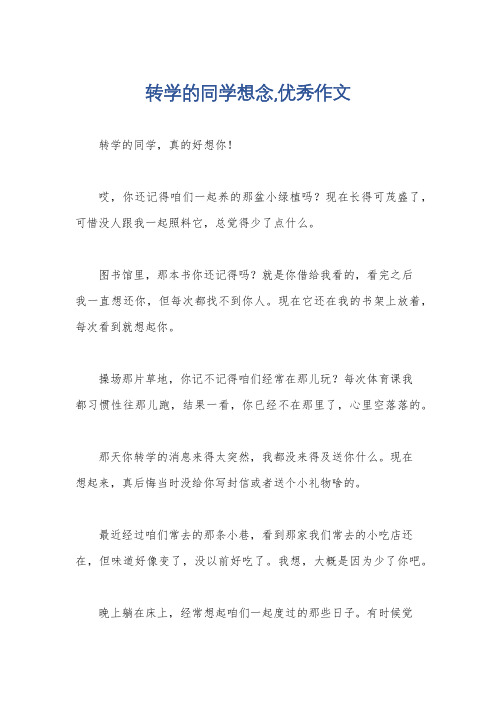 转学的同学想念,优秀作文

转学的同学，真的好想你！

哎，你还记得咱们一起养的那盆小绿植吗？现在长得可茂盛了，可惜没人跟我一起照料它，总觉得少了点什么。

图书馆里，那本书你还记得吗？就是你借给我看的，看完之后我一直想还你，但每次都找不到你人。现在它还在我的书架上放着，每次看到就想起你。

操场那片草地，你记不记得咱们经常在那儿玩？每次体育课我都习惯性往那儿跑，结果一看，你已经不在那里了，心里空落落的。

那天你转学的消息来得太突然，我都没来得及送你什么。现在想起来，真后悔当时没给你写封信或者送个小礼物啥的。

最近经过咱们常去的那条小巷，看到那家我们常去的小吃店还在，但味道好像变了，没以前好吃了。我想，大概是因为少了你吧。

晚上躺在床上，经常想起咱们一起度过的那些日子。有时候觉